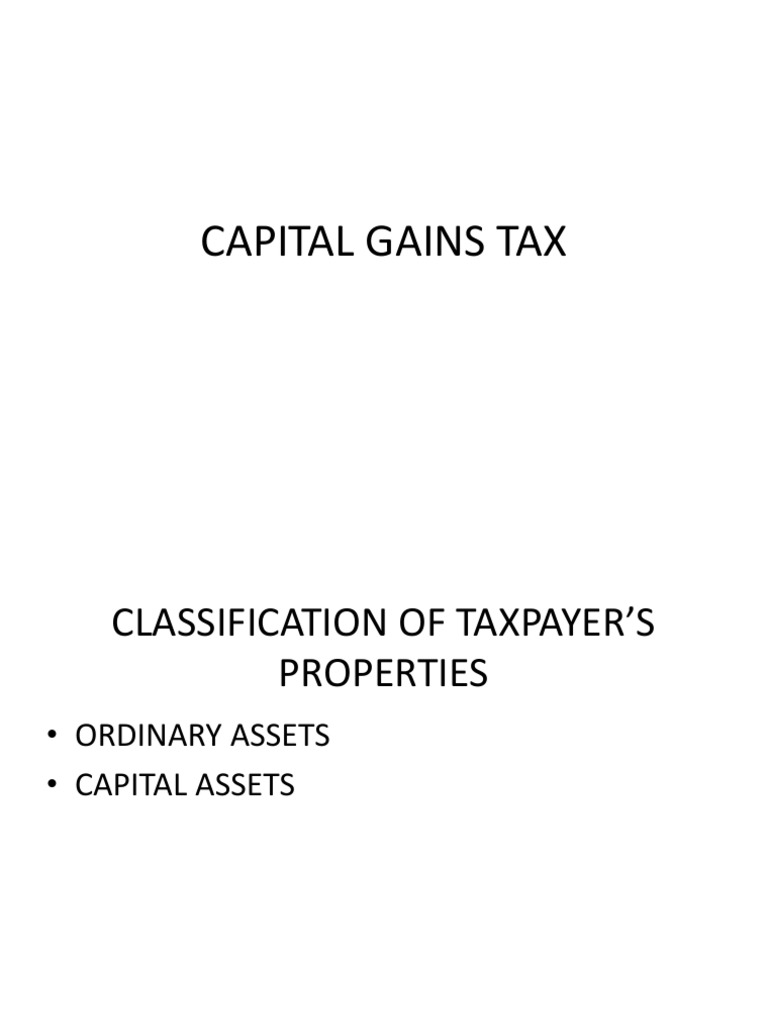 CAPITAL GAINS TAX

CLASSIFICATION OF TAXPAYER'S PROPERTIES

• ORDINARY ASSETS
• CAPITAL ASSETS